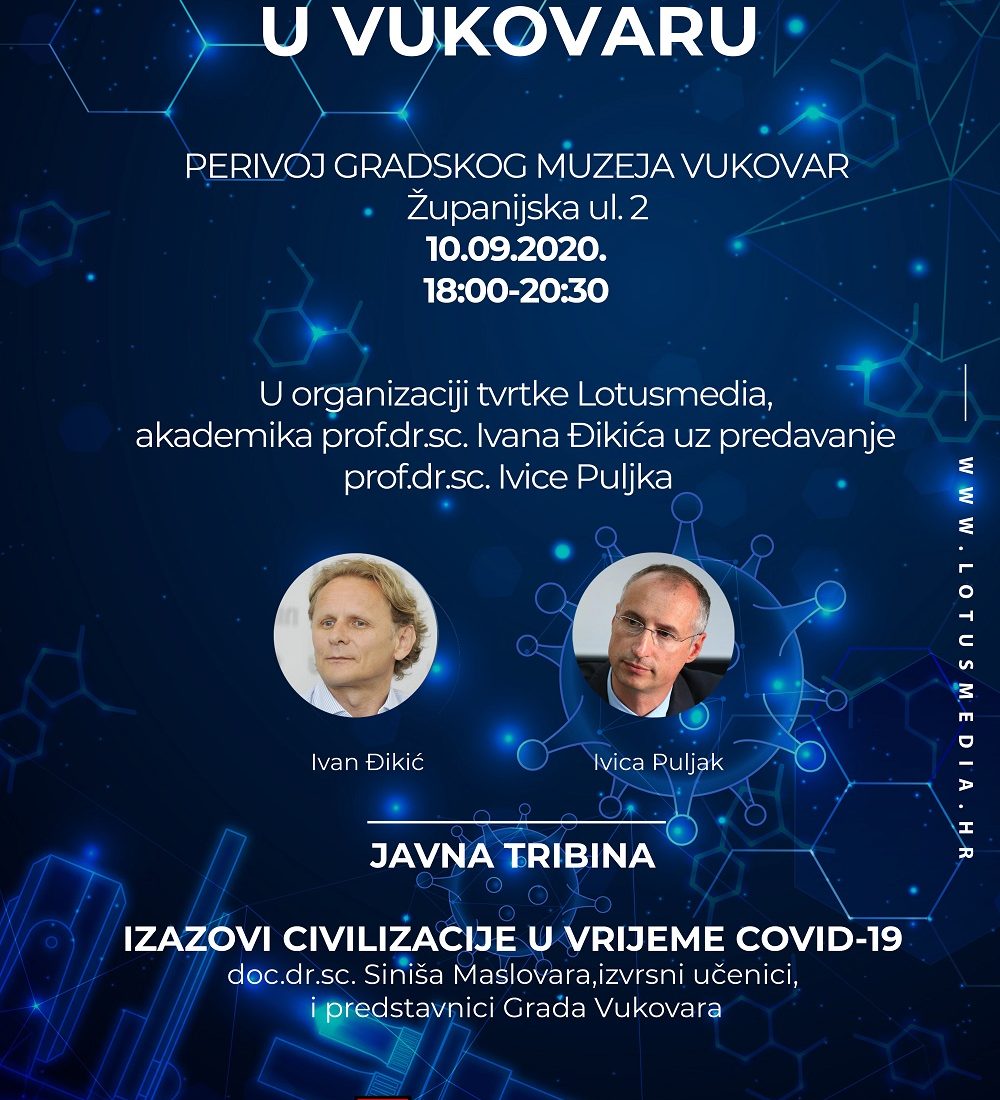 U VUKOVARU

PERIVOJ GRADSKOG MUZEJA VUKOVAR
Županijska ul. 2
10.09.2020.
18:00-20:30

U organizaciji tvrtke Lotusmedia, akademika prof.dr.sc. Ivana Đikića uz predavanje prof.dr.sc. Ivice Puljka

Ivan Đikić

Ivica Puljak

JAVNA TRIBINA

IZAZOVI CIVILIZACIJE U VRIJEME COVID-19
doc.dr.sc. Siniša Maslovara,izvrsni učenici, i predstavnici Grada Vukovara

WWW.LOTUSMEDIA.HR